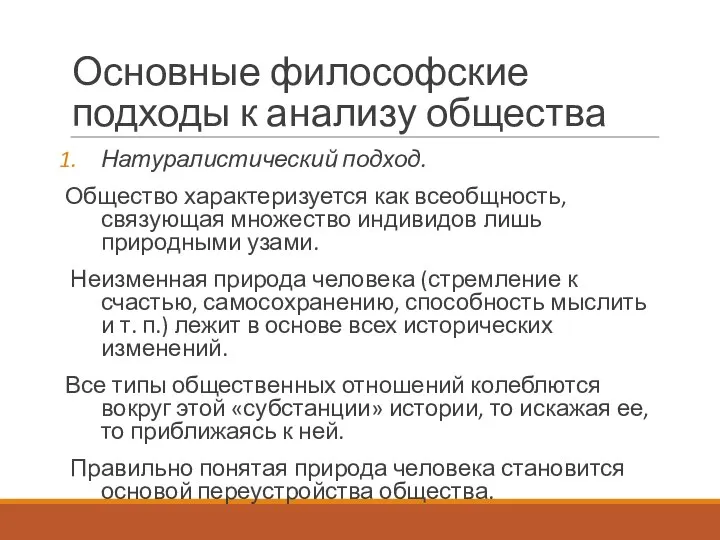 Основные философские подходы к анализу общества

1. Натуралистический подход.

Общество характеризуется как всеобщность, связующая множество индивидов лишь природными узами.

Неизменная природа человека (стремление к счастью, самосохранению, способность мыслить и т. п.) лежит в основе всех исторических изменений.

Все типы общественных отношений колеблются вокруг этой «субстанции» истории, то искажая ее, то приближаясь к ней.

Правильно понятая природа человека становится основой переустройства общества.